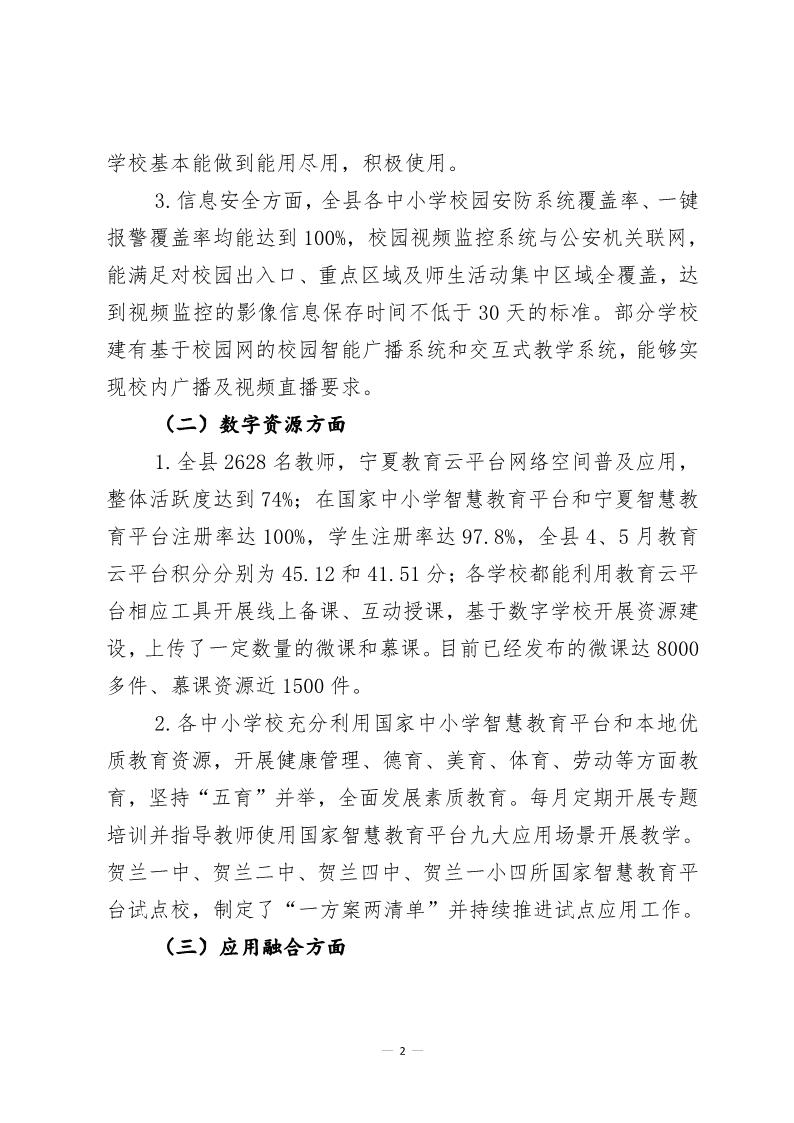 学校基本能做到能用尽用，积极使用。

3.信息安全方面，全县各中小学校园安防系统覆盖率、一键报警覆盖率均能达到100%，校园视频监控系统与公安机关联网，能满足对校园出入口、重点区域及师生活动集中区域全覆盖，达到视频监控的影像信息保存时间不低于30天的标准。部分学校建有基于校园网的校园智能广播系统和交互式教学系统，能够实现校内广播及视频直播要求。

（二）数字资源方面

1.全县2628名教师，宁夏教育云平台网络空间普及应用，整体活跃度达到74%；在国家中小学智慧教育平台和宁夏智慧教育平台注册率达100%，学生注册率达97.8%，全县4、5月教育云平台积分分别为45.12和41.51分；各学校都能利用教育云平台相应工具开展线上备课、互动授课，基于数字学校开展资源建设，上传了一定数量的微课和慕课。目前已经发布的微课达8000多件、慕课资源近1500件。

2.各中小学校充分利用国家中小学智慧教育平台和本地优质教育资源，开展健康管理、德育、美育、体育、劳动等方面教育，坚持“五育”并举，全面发展素质教育。每月定期开展专题培训并指导教师使用国家智慧教育平台九大应用场景开展教学。贺兰一中、贺兰二中、贺兰四中、贺兰一小四所国家智慧教育平台试点校，制定了“一方案两清单”并持续推进试点应用工作。

（三）应用融合方面

— 2 —